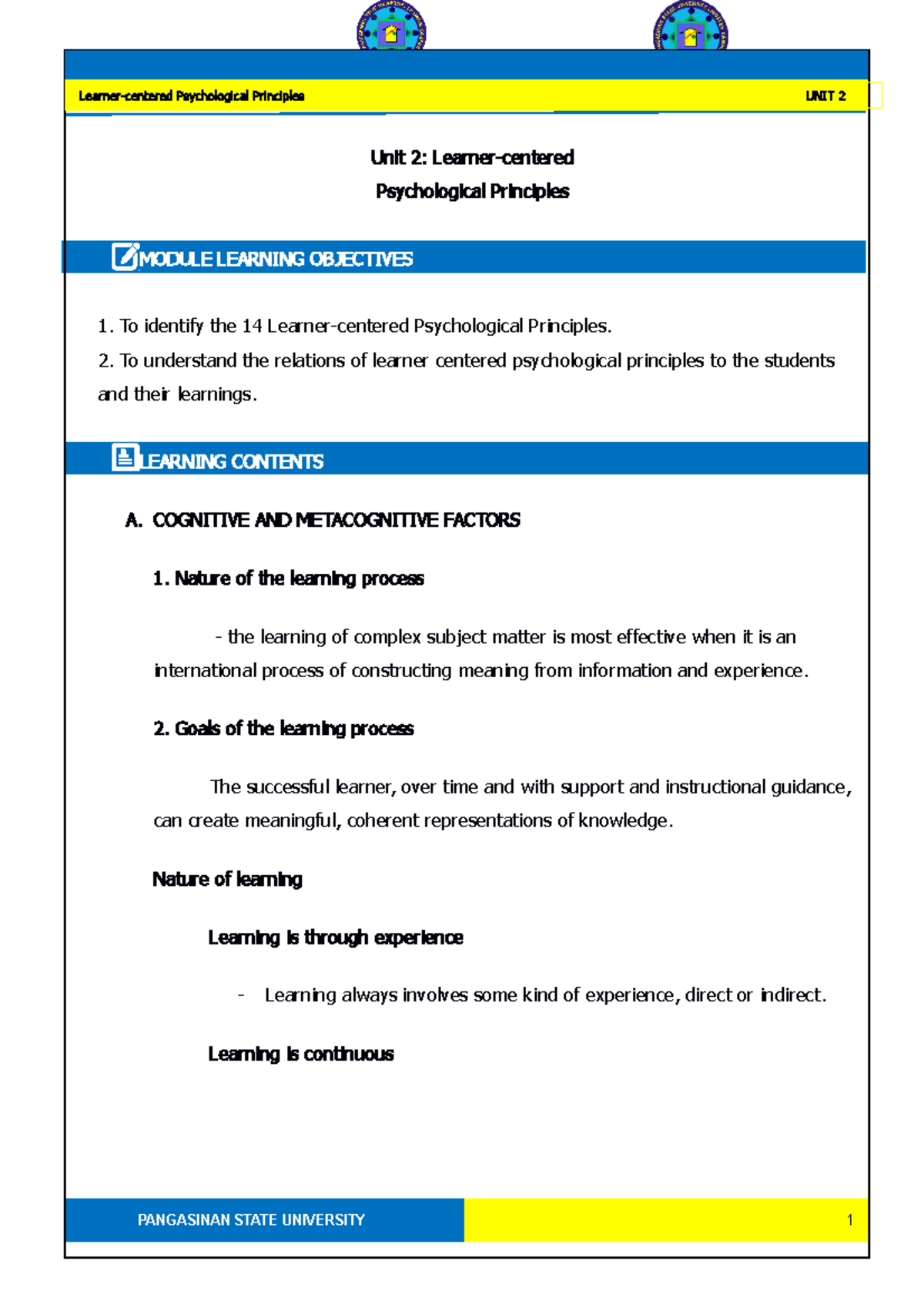 Learner-centered Psychological Principles UNIT 2

Unit 2: Learner-centered
Psychological Principles

MODULE LEARNING OBJECTIVES

1. To identify the 14 Learner-centered Psychological Principles.
2. To understand the relations of learner centered psychological principles to the students and their learnings.

LEARNING CONTENTS

A. COGNITIVE AND METACOGNITIVE FACTORS

1. Nature of the learning process

- the learning of complex subject matter is most effective when it is an international process of constructing meaning from information and experience.

2. Goals of the learning process

The successful learner, over time and with support and instructional guidance, can create meaningful, coherent representations of knowledge.

Nature of learning

Learning is through experience

- Learning always involves some kind of experience, direct or indirect.

Learning is continuous

PANGASINAN STATE UNIVERSITY

1